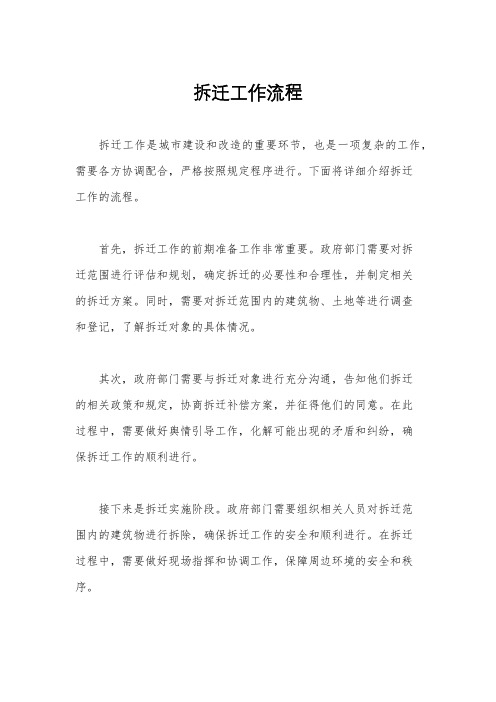 拆迁工作流程

拆迁工作是城市建设和改造的重要环节，也是一项复杂的工作，需要各方协调配合，严格按照规定程序进行。下面将详细介绍拆迁工作的流程。

首先，拆迁工作的前期准备工作非常重要。政府部门需要对拆迁范围进行评估和规划，确定拆迁的必要性和合理性，并制定相关的拆迁方案。同时，需要对拆迁范围内的建筑物、土地等进行调查和登记，了解拆迁对象的具体情况。

其次，政府部门需要与拆迁对象进行充分沟通，告知他们拆迁的相关政策和规定，协商拆迁补偿方案，并征得他们的同意。在此过程中，需要做好舆情引导工作，化解可能出现的矛盾和纠纷，确保拆迁工作的顺利进行。

接下来是拆迁实施阶段。政府部门需要组织相关人员对拆迁范围内的建筑物进行拆除，确保拆迁工作的安全和顺利进行。在拆迁过程中，需要做好现场指挥和协调工作，保障周边环境的安全和秩序。